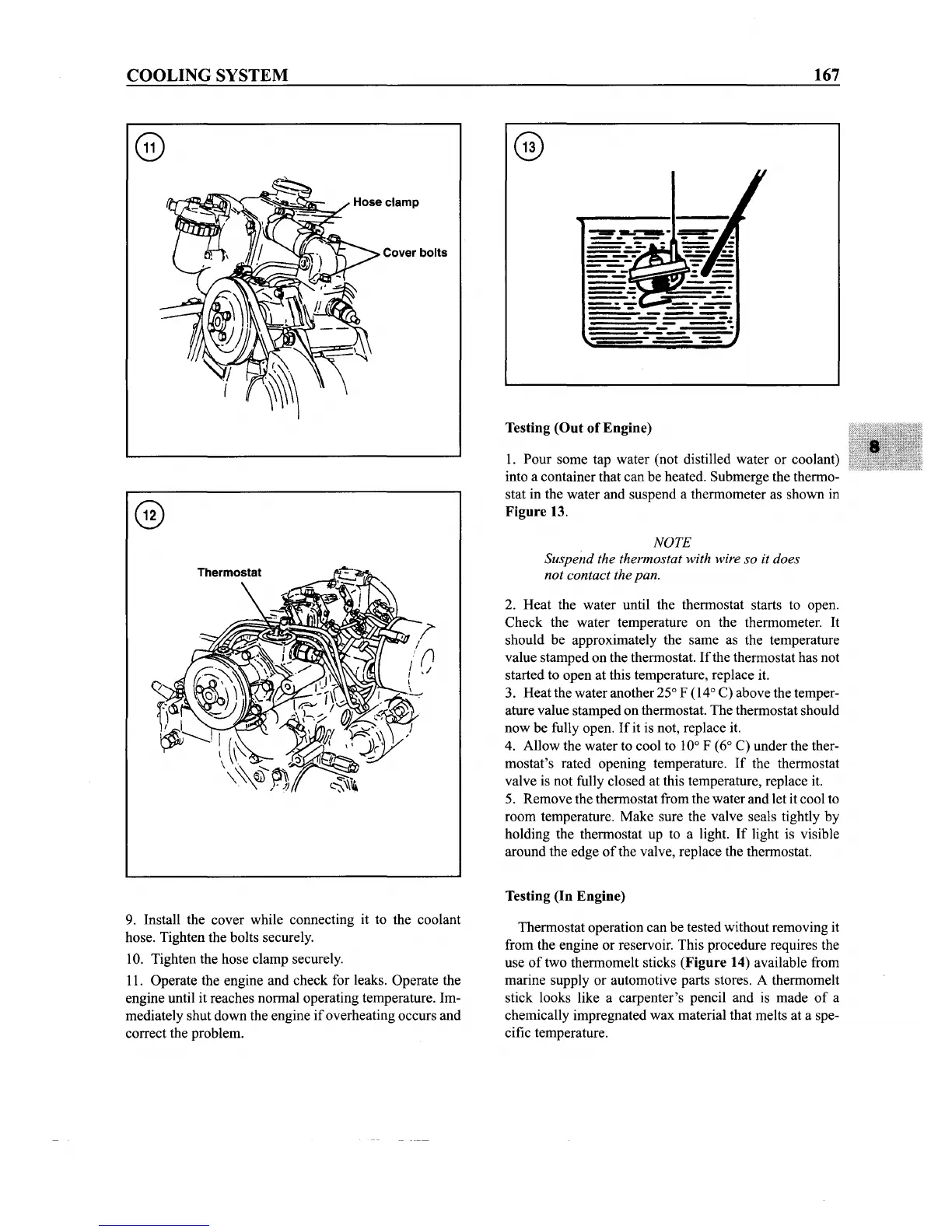 COOLING SYSTEM 167

11

Hose clamp

Cover bolts

12

Thermostat

9. Install the cover while connecting it to the coolant hose. Tighten the bolts securely.

10. Tighten the hose clamp securely.

11. Operate the engine and check for leaks. Operate the engine until it reaches normal operating temperature. Immediately shut down the engine if overheating occurs and correct the problem.

13

Testing (Out of Engine)

8

1. Pour some tap water (not distilled water or coolant) into a container that can be heated. Submerge the thermostat in the water and suspend a thermometer as shown in Figure 13.

NOTE
Suspend the thermostat with wire so it does not contact the pan.

2. Heat the water until the thermostat starts to open. Check the water temperature on the thermometer. It should be approximately the same as the temperature value stamped on the thermostat. If the thermostat has not started to open at this temperature, replace it.
3. Heat the water another 25° F (14° C) above the temperature value stamped on thermostat. The thermostat should now be fully open. If it is not, replace it.
4. Allow the water to cool to 10° F (6° C) under the thermostat's rated opening temperature. If the thermostat valve is not fully closed at this temperature, replace it.
5. Remove the thermostat from the water and let it cool to room temperature. Make sure the valve seals tightly by holding the thermostat up to a light. If light is visible around the edge of the valve, replace the thermostat.

Testing (In Engine)

Thermostat operation can be tested without removing it from the engine or reservoir. This procedure requires the use of two thermomelt sticks (Figure 14) available from marine supply or automotive parts stores. A thermomelt stick looks like a carpenter's pencil and is made of a chemically impregnated wax material that melts at a specific temperature.